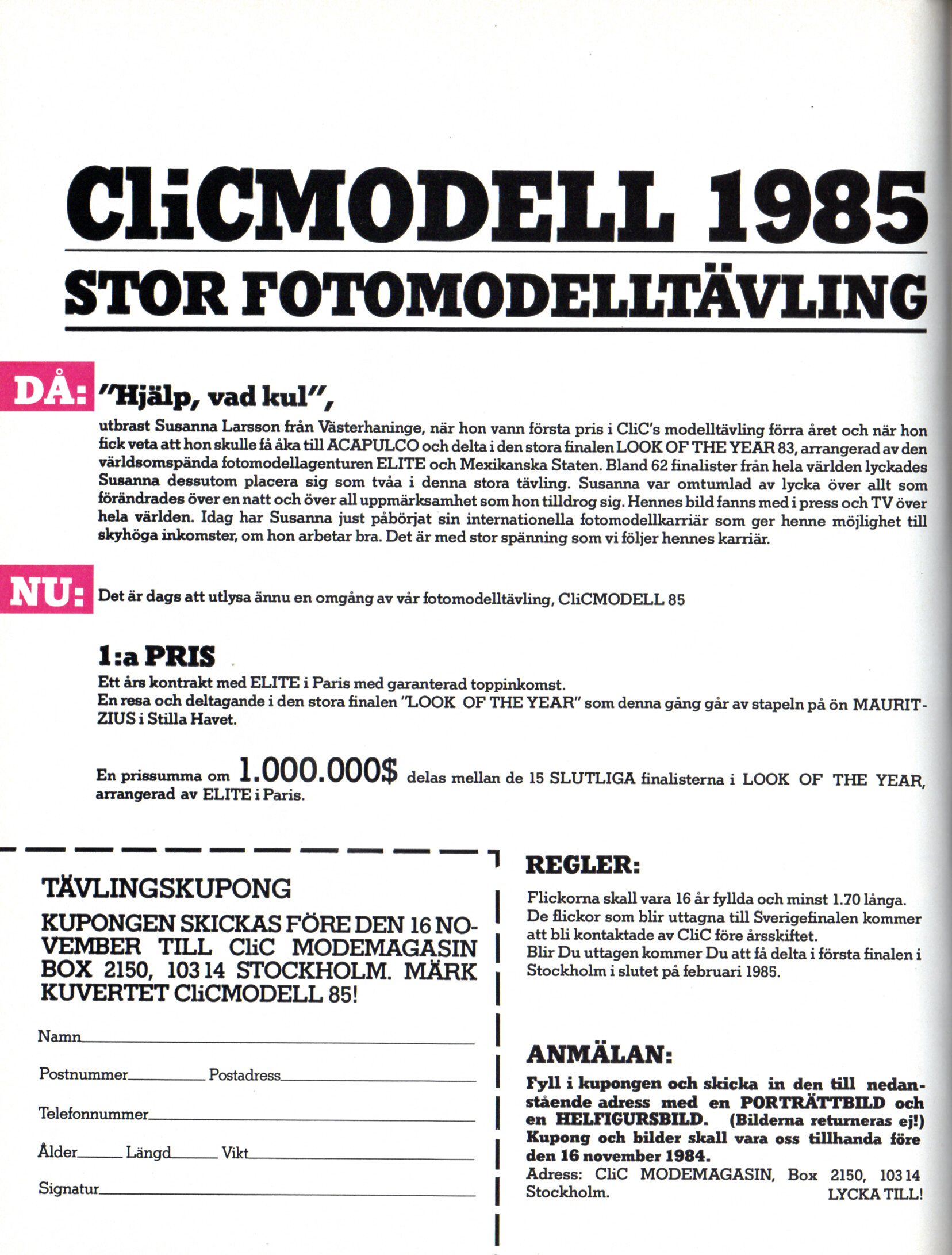 CliCMODELL 1985

STOR FOTOMODELLTÄVLING

DÅ: "Hjälp, vad kul",

utbrast Susanna Larsson från Västerhaninge, när hon vann första pris i CliC's modelltävling förra året och när hon fick veta att hon skulle få åka till ACAPULCO och delta i den stora finalen LOOK OF THE YEAR 83, arrangerad av den världsomspända fotomodellagenturen ELITE och Mexikanska Staten. Bland 62 finalister från hela världen lyckades Susanna dessutom placera sig som tvåa i denna stora tävling. Susanna var omtumlad av lycka över allt som förändrades över en natt och över all uppmärksamhet som hon tilldrog sig. Hennes bild fanns med i press och TV över hela världen. Idag har Susanna just påbörjat sin internationella fotomodellkarriär som ger henne möjlighet till skyhöga inkomster, om hon arbetar bra. Det är med stor spänning som vi följer hennes karriär.

NU: Det är dags att utlysa ännu en omgång av vår fotomodelltävling, CliCMODELL 85

1:a PRIS

Ett års kontrakt med ELITE i Paris med garanterad toppinkomst.
En resa och deltagande i den stora finalen "LOOK OF THE YEAR" som denna gång går av stapeln på ön MAURITZIUS i Stilla Havet.

En prissumma om 1.000.000$ delas mellan de 15 SLUTLIGA finalisterna i LOOK OF THE YEAR, arrangerad av ELITE i Paris.

TÄVLINGSKUPONG

KUPONGEN SKICKAS FÖRE DEN 16 NOVEMBER TILL CliC MODEMAGASIN BOX 2150, 103 14 STOCKHOLM. MÄRK KUVERTET CliCMODELL 85!

Namn

Postnummer Postadress

Telefonnummer

Ålder Längd Vikt

Signatur

REGLER:

Flickorna skall vara 16 år fyllda och minst 1.70 långa.
De flickor som blir uttagna till Sverigefinalen kommer att bli kontaktade av CliC före årsskiftet.
Blir Du uttagen kommer Du att få delta i första finalen i Stockholm i slutet på februari 1985.

ANMÄLAN:

Fyll i kupongen och skicka in den till nedanstående adress med en PORTRÄTTBILD och en HELFIGURSBILD. (Bilderna returneras ej!) Kupong och bilder skall vara oss tillhanda före den 16 november 1984.
Adress: CliC MODEMAGASIN, Box 2150, 103 14 Stockholm.
LYCKA TILL!